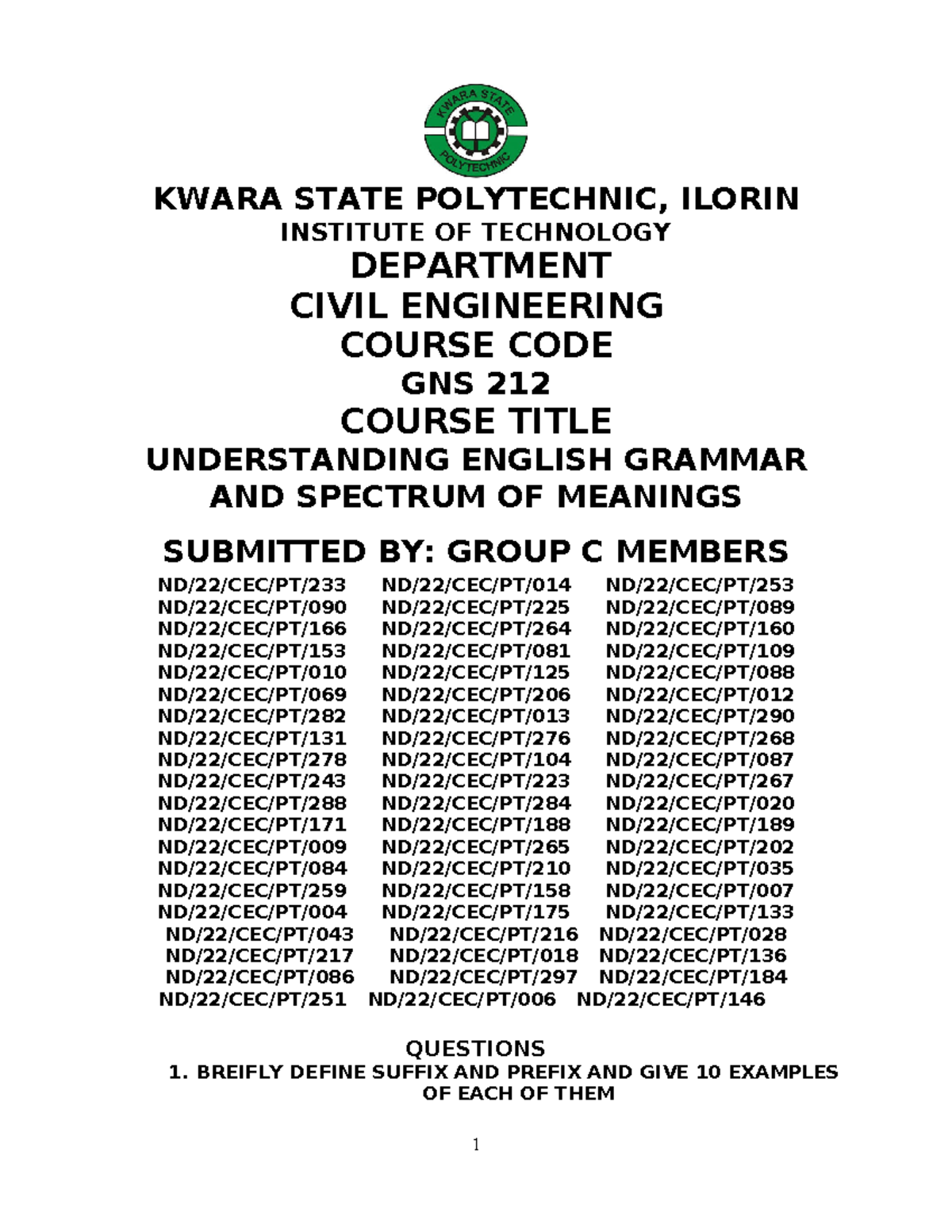 KWARA STATE POLYTECHNIC

KWARA STATE POLYTECHNIC, ILORIN
INSTITUTE OF TECHNOLOGY
DEPARTMENT
CIVIL ENGINEERING
COURSE CODE
GNS 212
COURSE TITLE
UNDERSTANDING ENGLISH GRAMMAR AND SPECTRUM OF MEANINGS

SUBMITTED BY: GROUP C MEMBERS

ND/22/CEC/PT/233
ND/22/CEC/PT/090
ND/22/CEC/PT/166
ND/22/CEC/PT/153
ND/22/CEC/PT/010
ND/22/CEC/PT/069
ND/22/CEC/PT/282
ND/22/CEC/PT/131
ND/22/CEC/PT/278
ND/22/CEC/PT/243
ND/22/CEC/PT/288
ND/22/CEC/PT/171
ND/22/CEC/PT/009
ND/22/CEC/PT/084
ND/22/CEC/PT/259
ND/22/CEC/PT/004
ND/22/CEC/PT/043
ND/22/CEC/PT/217
ND/22/CEC/PT/086
ND/22/CEC/PT/251

ND/22/CEC/PT/014
ND/22/CEC/PT/225
ND/22/CEC/PT/264
ND/22/CEC/PT/081
ND/22/CEC/PT/125
ND/22/CEC/PT/206
ND/22/CEC/PT/013
ND/22/CEC/PT/276
ND/22/CEC/PT/104
ND/22/CEC/PT/223
ND/22/CEC/PT/284
ND/22/CEC/PT/188
ND/22/CEC/PT/265
ND/22/CEC/PT/210
ND/22/CEC/PT/158
ND/22/CEC/PT/175
ND/22/CEC/PT/216
ND/22/CEC/PT/018
ND/22/CEC/PT/297
ND/22/CEC/PT/006

ND/22/CEC/PT/253
ND/22/CEC/PT/089
ND/22/CEC/PT/160
ND/22/CEC/PT/109
ND/22/CEC/PT/088
ND/22/CEC/PT/012
ND/22/CEC/PT/290
ND/22/CEC/PT/268
ND/22/CEC/PT/087
ND/22/CEC/PT/267
ND/22/CEC/PT/020
ND/22/CEC/PT/189
ND/22/CEC/PT/202
ND/22/CEC/PT/035
ND/22/CEC/PT/007
ND/22/CEC/PT/133
ND/22/CEC/PT/028
ND/22/CEC/PT/136
ND/22/CEC/PT/184
ND/22/CEC/PT/146

QUESTIONS
1. BREIFLY DEFINE SUFFIX AND PREFIX AND GIVE 10 EXAMPLES OF EACH OF THEM

1